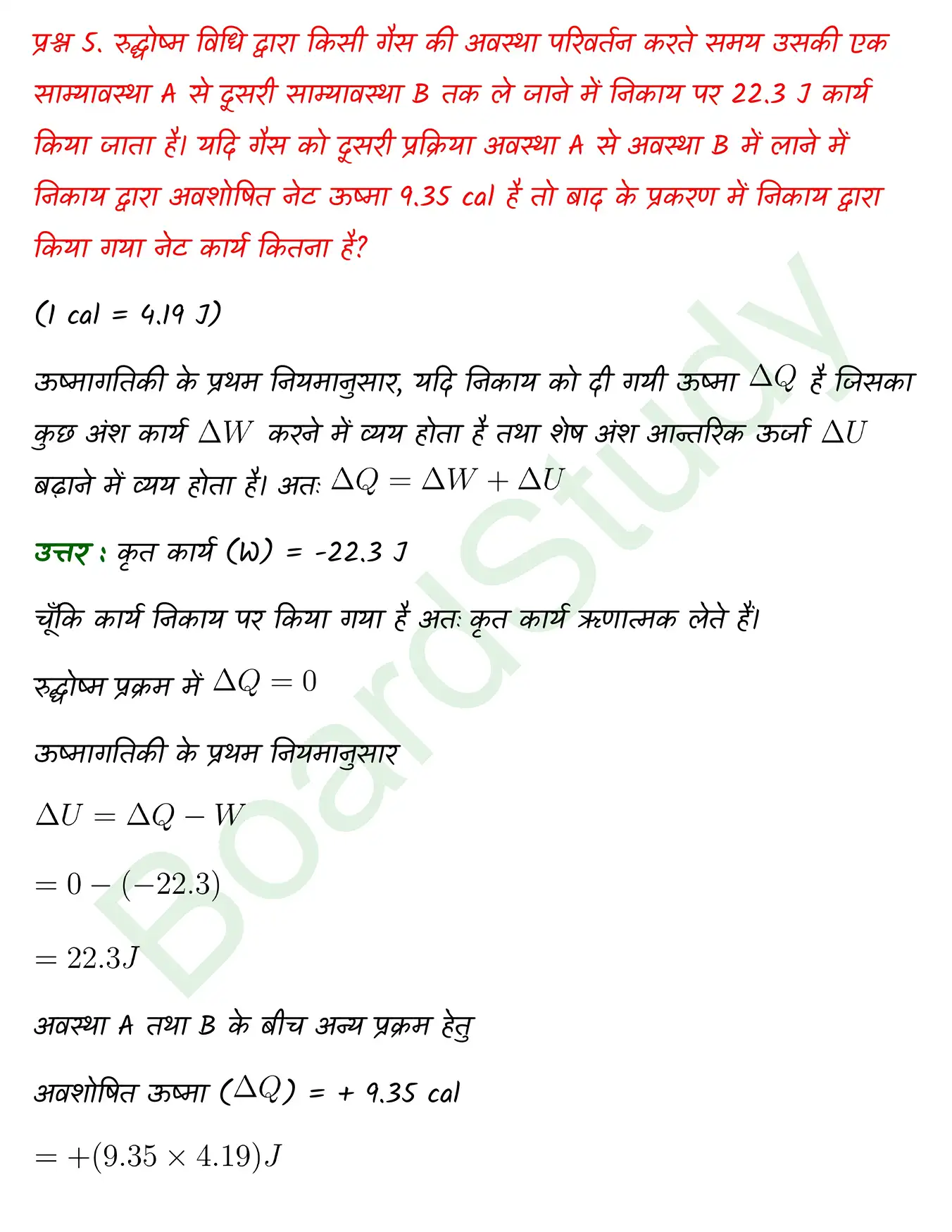 प्रश्न 5. रुद्धोष्म विधि द्वारा किसी गैस की अवस्था परिवर्तन करते समय उसकी एक साम्यावस्था A से दूसरी साम्यावस्था B तक ले जाने में निकाय पर 22.3 J कार्य किया जाता है। यदि गैस को दूसरी प्रक्रिया अवस्था A से अवस्था B में लाने में निकाय द्वारा अवशोषित नेट ऊष्मा 9.35 cal है तो बाद के प्रकरण में निकाय द्वारा किया गया नेट कार्य कितना है?

(1 cal = 4.19 J)

ऊष्मागतिकी के प्रथम नियमानुसार, यदि निकाय को दी गयी ऊष्मा $\Delta Q$ है जिसका कुछ अंश कार्य $\Delta W$ करने में व्यय होता है तथा शेष अंश आन्तरिक ऊर्जा $\Delta U$ बढ़ाने में व्यय होता है। अतः $\Delta Q = \Delta W + \Delta U$

उत्तर : कृत कार्य (W) = -22.3 J

चूँकि कार्य निकाय पर किया गया है अतः कृत कार्य ऋणात्मक लेते हैं।

रुद्धोष्म प्रक्रम में $\Delta Q = 0$

ऊष्मागतिकी के प्रथम नियमानुसार

$\Delta U = \Delta Q - W$

$= 0 - (-22.3)$

$= 22.3J$

अवस्था A तथा B के बीच अन्य प्रक्रम हेतु

अवशोषित ऊष्मा ($\Delta Q$) = + 9.35 cal

$= +(9.35 \times 4.19)J$

BoardStudy